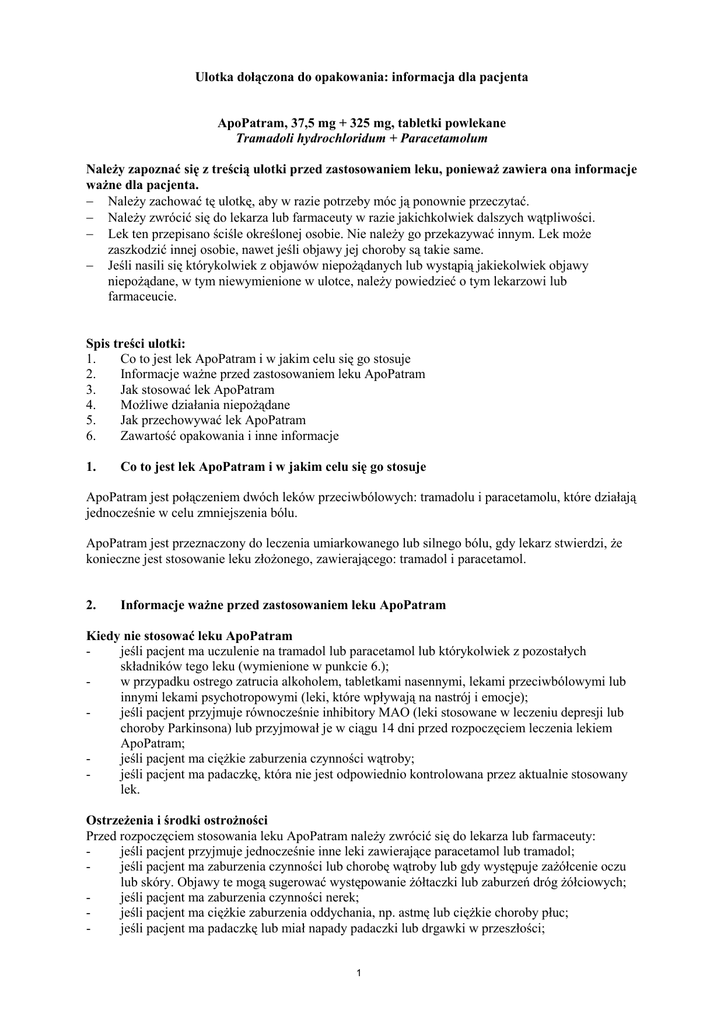 Ulotka dołączona do opakowania: informacja dla pacjenta

ApoPatram, 37,5 mg + 325 mg, tabletki powlekane
Tramadoli hydrochloridum + Paracetamolum

Należy zapoznać się z treścią ulotki przed zastosowaniem leku, ponieważ zawiera ona informacje ważne dla pacjenta.
– Należy zachować tę ulotkę, aby w razie potrzeby móc ją ponownie przeczytać.
– Należy zwrócić się do lekarza lub farmaceuty w razie jakichkolwiek dalszych wątpliwości.
– Lek ten przepisano ściśle określonej osobie. Nie należy go przekazywać innym. Lek może zaszkodzić innej osobie, nawet jeśli objawy jej choroby są takie same.
– Jeśli nasili się którykolwiek z objawów niepożądanych lub wystąpią jakiekolwiek objawy niepożądane, w tym niewymienione w ulotce, należy powiedzieć o tym lekarzowi lub farmaceucie.

Spis treści ulotki:
1. Co to jest lek ApoPatram i w jakim celu się go stosuje
2. Informacje ważne przed zastosowaniem leku ApoPatram
3. Jak stosować lek ApoPatram
4. Możliwe działania niepożądane
5. Jak przechowywać lek ApoPatram
6. Zawartość opakowania i inne informacje

1. Co to jest lek ApoPatram i w jakim celu się go stosuje

ApoPatram jest połączeniem dwóch leków przeciwbólowych: tramadolu i paracetamolu, które działają jednocześnie w celu zmniejszenia bólu.

ApoPatram jest przeznaczony do leczenia umiarkowanego lub silnego bólu, gdy lekarz stwierdzi, że konieczne jest stosowanie leku złożonego, zawierającego: tramadol i paracetamol.

2. Informacje ważne przed zastosowaniem leku ApoPatram

Kiedy nie stosować leku ApoPatram
- jeśli pacjent ma uczulenie na tramadol lub paracetamol lub którykolwiek z pozostałych składników tego leku (wymienione w punkcie 6.);
- w przypadku ostrego zatrucia alkoholem, tabletkami nasennymi, lekami przeciwbólowymi lub innymi lekami psychotropowymi (leki, które wpływają na nastrój i emocje);
- jeśli pacjent przyjmuje równocześnie inhibitory MAO (leki stosowane w leczeniu depresji lub choroby Parkinsona) lub przyjmował je w ciągu 14 dni przed rozpoczęciem leczenia lekiem ApoPatram;
- jeśli pacjent ma ciężkie zaburzenia czynności wątroby;
- jeśli pacjent ma padaczkę, która nie jest odpowiednio kontrolowana przez aktualnie stosowany lek.

Ostrzeżenia i środki ostrożności
Przed rozpoczęciem stosowania leku ApoPatram należy zwrócić się do lekarza lub farmaceuty:
- jeśli pacjent przyjmuje jednocześnie inne leki zawierające paracetamol lub tramadol;
- jeśli pacjent ma zaburzenia czynności lub chorobę wątroby lub gdy występuje zażółcenie oczu lub skóry. Objawy te mogą sugerować występowanie żółtaczki lub zaburzeń dróg żółciowych;
- jeśli pacjent ma zaburzenia czynności nerek;
- jeśli pacjent ma ciężkie zaburzenia oddychania, np. astmę lub ciężkie choroby płuc;
- jeśli pacjent ma padaczkę lub miał napady padaczki lub drgawki w przeszłości;

1